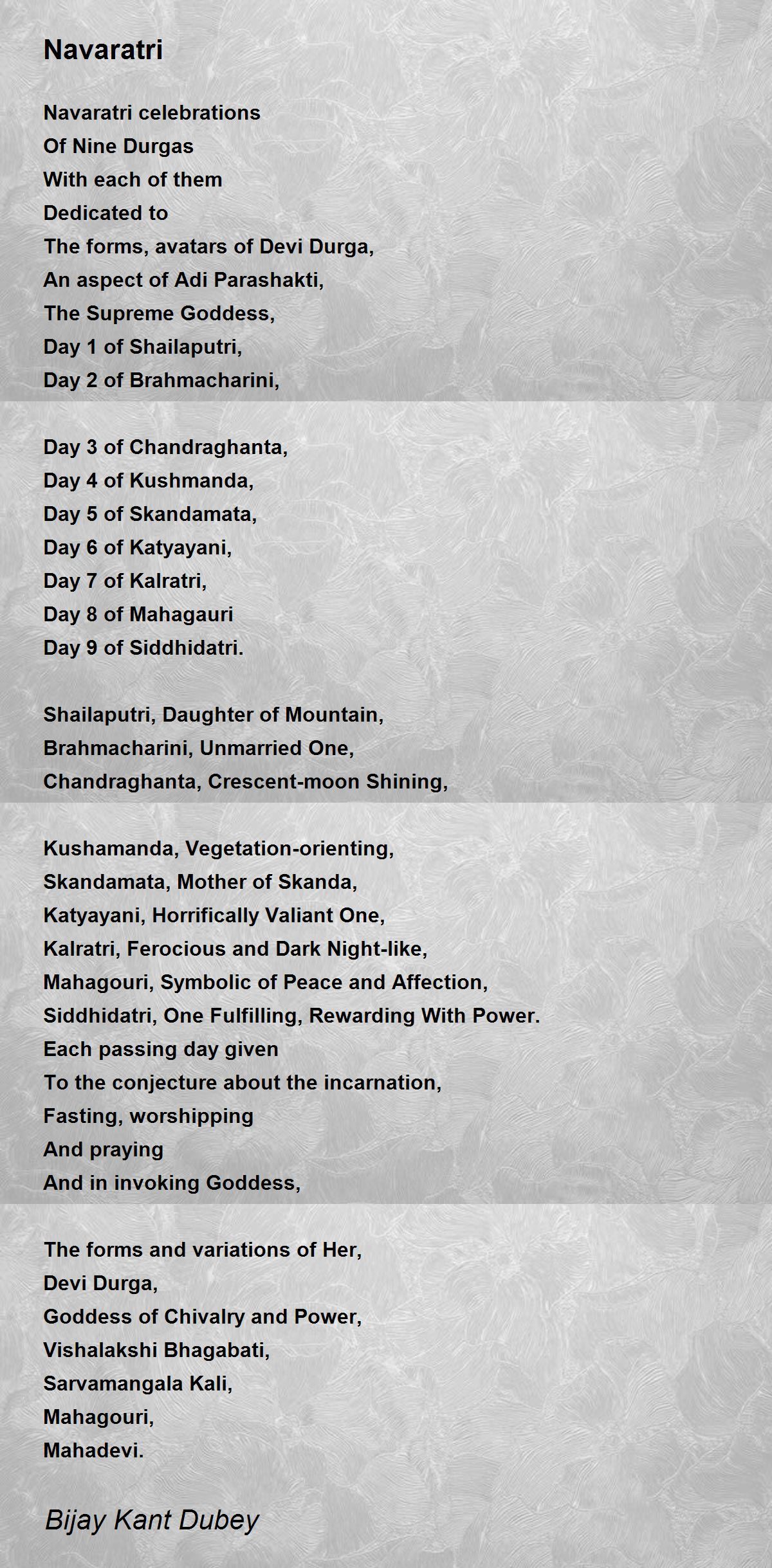 Navaratri

Navaratri celebrations
Of Nine Durgas
With each of them
Dedicated to
The forms, avatars of Devi Durga,
An aspect of Adi Parashakti,
The Supreme Goddess,
Day 1 of Shailaputri,
Day 2 of Brahmacharini,

Day 3 of Chandraghanta,
Day 4 of Kushmanda,
Day 5 of Skandamata,
Day 6 of Katyayani,
Day 7 of Kalratri,
Day 8 of Mahagauri
Day 9 of Siddhidatri.

Shailaputri, Daughter of Mountain,
Brahmacharini, Unmarried One,
Chandraghanta, Crescent-moon Shining,

Kushamanda, Vegetation-orienting,
Skandamata, Mother of Skanda,
Katyayani, Horrifically Valiant One,
Kalratri, Ferocious and Dark Night-like,
Mahagouri, Symbolic of Peace and Affection,
Siddhidatri, One Fulfilling, Rewarding With Power.
Each passing day given
To the conjecture about the incarnation,
Fasting, worshipping
And praying
And in invoking Goddess,

The forms and variations of Her,
Devi Durga,
Goddess of Chivalry and Power,
Vishalakshi Bhagabati,
Sarvamangala Kali,
Mahagouri,
Mahadevi.

Bijay Kant Dubey